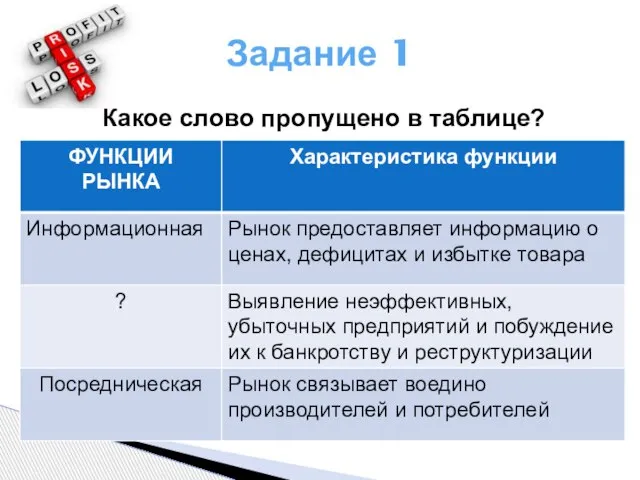 PROFIT
RISK
LOSS

Задание 1

Какое слово пропущено в таблице?

| ФУНКЦИИ РЫНКА | Характеристика функции |
|---|---|
| Информационная | Рынок предоставляет информацию о ценах, дефицитах и избытке товара |
| ? | Выявление неэффективных, убыточных предприятий и побуждение их к банкротству и реструктуризации |
| Посредническая | Рынок связывает воедино производителей и потребителей |